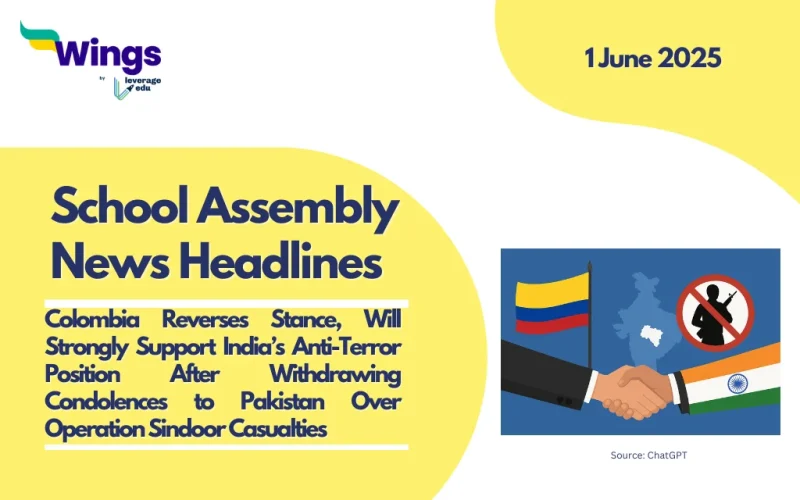 Wings
by
leverage edu

1 June 2025

School Assembly News Headlines

Colombia Reverses Stance, Will Strongly Support India's Anti-Terror Position After Withdrawing Condolences to Pakistan Over Operation Sindoor Casualties

Source: ChatGPT